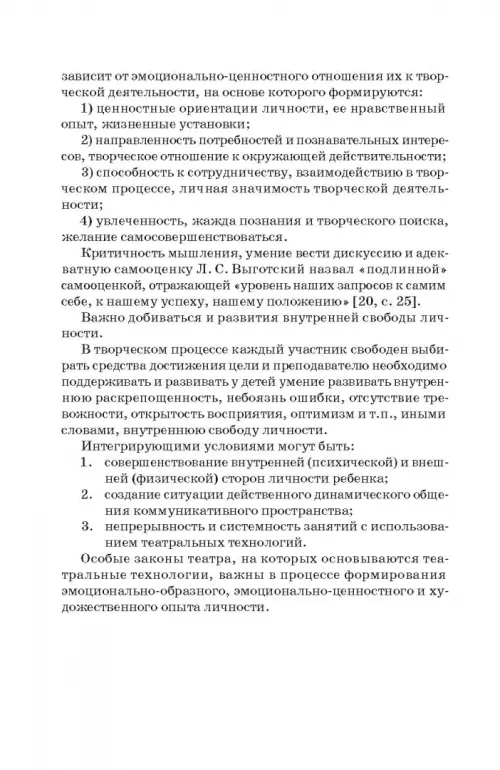 зависит от эмоционально-ценностного отношения их к творческой деятельности, на основе которого формируются:

1) ценностные ориентации личности, ее нравственный опыт, жизненные установки;

2) направленность потребностей и познавательных интересов, творческое отношение к окружающей действительности;

3) способность к сотрудничеству, взаимодействию в творческом процессе, личная значимость творческой деятельности;

4) увлеченность, жажда познания и творческого поиска, желание самосовершенствоваться.

Критичность мышления, умение вести дискуссию и адекватную самооценку Л. С. Выготский назвал «подлинной» самооценкой, отражающей «уровень наших запросов к самим себе, к нашему успеху, нашему положению» [20, с. 25].

Важно добиваться и развития внутренней свободы личности.

В творческом процессе каждый участник свободен выбирать средства достижения цели и преподавателю необходимо поддерживать и развивать у детей умение развивать внутреннюю раскрепощенность, небоязнь ошибки, отсутствие тревожности, открытость восприятия, оптимизм и т.п., иными словами, внутреннюю свободу личности.

Интегрирующими условиями могут быть:

1. совершенствование внутренней (психической) и внешней (физической) сторон личности ребенка;

2. создание ситуации действенного динамического общения коммуникативного пространства;

3. непрерывность и системность занятий с использованием театральных технологий.

Особые законы театра, на которых основываются театральные технологии, важны в процессе формирования эмоционально-образного, эмоционально-ценностного и художественного опыта личности.